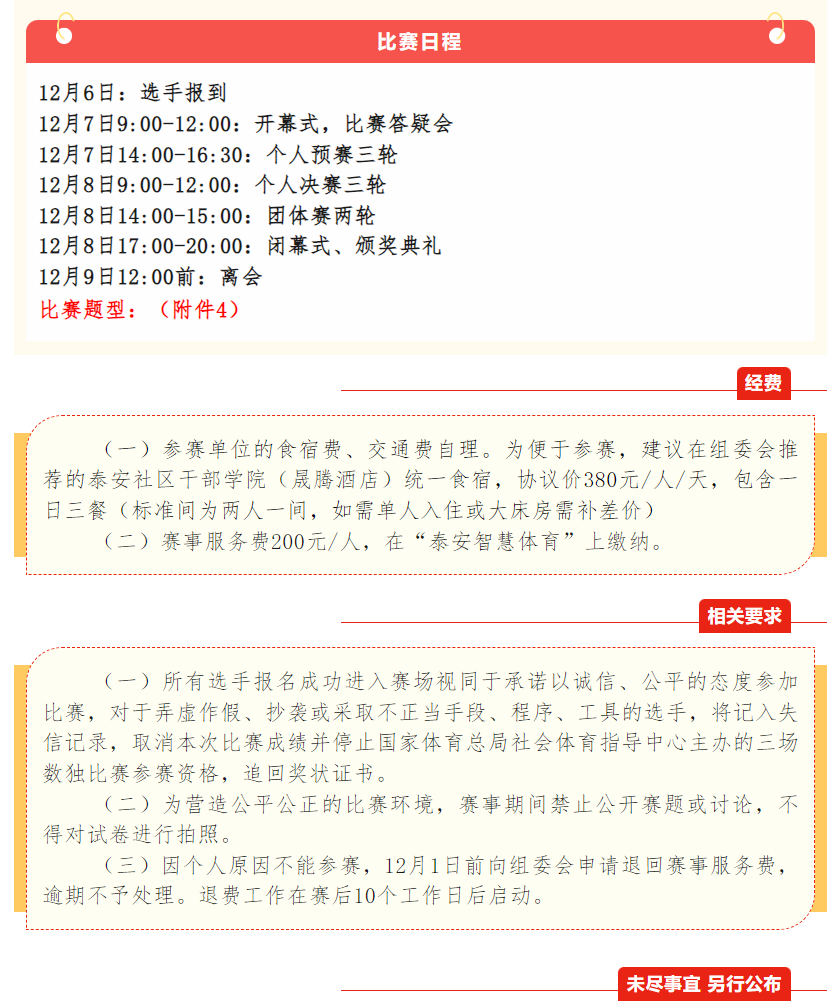 比赛日程

12月6日：选手报到
12月7日9:00-12:00：开幕式，比赛答疑会
12月7日14:00-16:30：个人预赛三轮
12月8日9:00-12:00：个人决赛三轮
12月8日14:00-15:00：团体赛两轮
12月8日17:00-20:00：闭幕式、颁奖典礼
12月9日12:00前：离会
比赛题型：（附件4）

经费

（一）参赛单位的食宿费、交通费自理。为便于参赛，建议在组委会推荐的泰安社区干部学院（晟腾酒店）统一食宿，协议价380元/人/天，包含一日三餐（标准间为两人一间，如需单人入住或大床房需补差价）

（二）赛事服务费200元/人，在“泰安智慧体育”上缴纳。

相关要求

（一）所有选手报名成功进入赛场视同于承诺以诚信、公平的态度参加比赛，对于弄虚作假、抄袭或采取不正当手段、程序、工具的选手，将记入失信记录，取消本次比赛成绩并停止国家体育总局社会体育指导中心主办的三场数独比赛参赛资格，追回奖状证书。

（二）为营造公平公正的比赛环境，赛事期间禁止公开赛题或讨论，不得对试卷进行拍照。

（三）因个人原因不能参赛，12月1日前向组委会申请退回赛事服务费，逾期不予处理。退费工作在赛后10个工作日后启动。

未尽事宜 另行公布